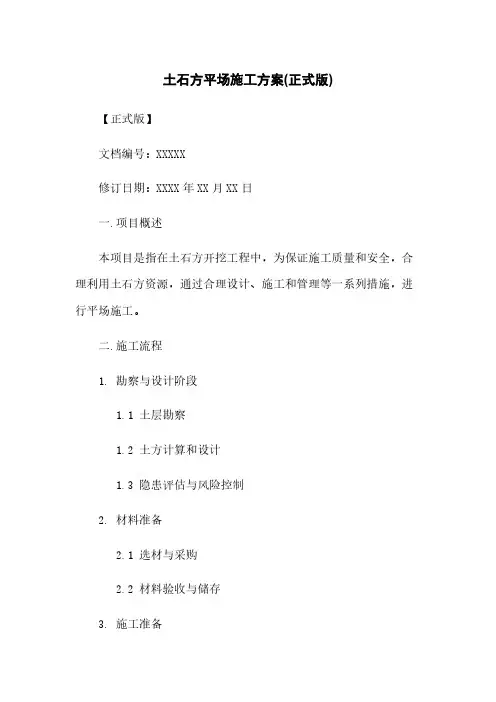 土石方平场施工方案(正式版)

【正式版】

文档编号：XXXXX

修订日期：XXXX 年 XX 月 XX 日

一. 项目概述

本项目是指在土石方开挖工程中，为保证施工质量和安全，合理利用土石方资源，通过合理设计、施工和管理等一系列措施，进行平场施工。

二. 施工流程

1. 勘察与设计阶段

1.1 土层勘察

1.2 土方计算和设计

1.3 隐患评估与风险控制

2. 材料准备

2.1 选材与采购

2.2 材料验收与储存

3. 施工准备